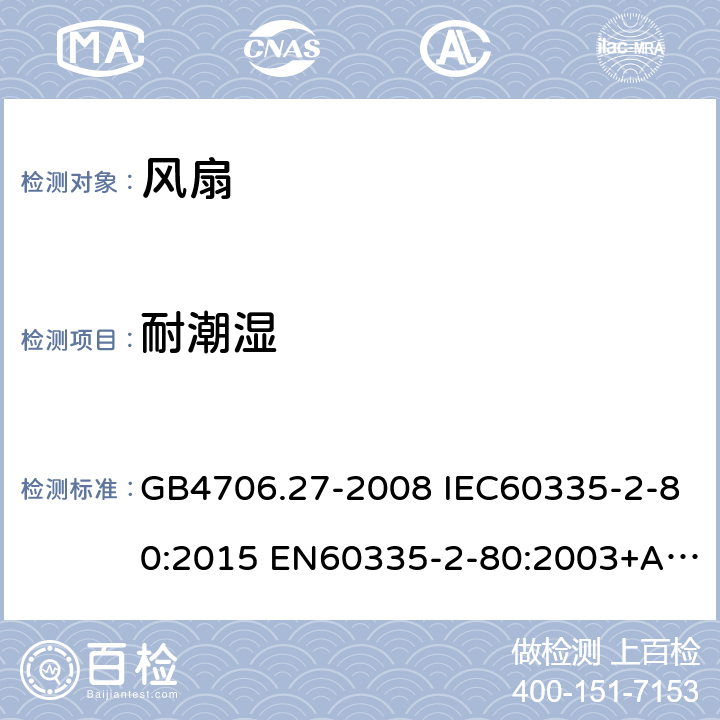 MA CNAS AL ilac-MRA

检测对象： 风扇

检测项目： 耐潮湿

检测标准： GB4706.27-2008 IEC60335-2-80:2015 EN60335-2-80:2003+A…

百检 Baijiantest.com

做检测 上百检
400-151-7153